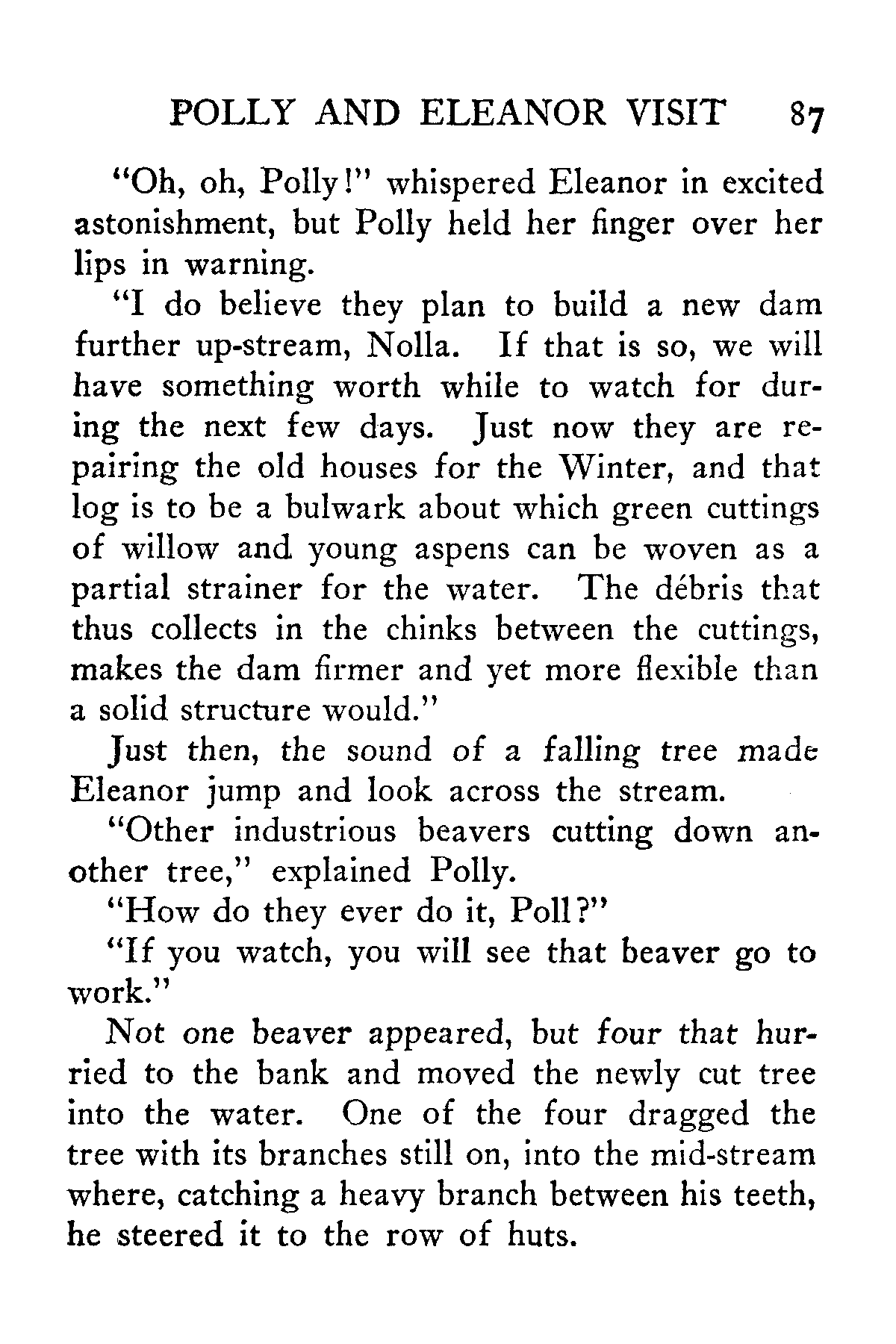 POLLY AND ELEANOR VISIT 87

"Oh, oh, Polly!" whispered Eleanor in excited astonishment, but Polly held her finger over her lips in warning.

"I do believe they plan to build a new dam further up-stream, Nolla. If that is so, we will have something worth while to watch for during the next few days. Just now they are repairing the old houses for the Winter, and that log is to be a bulwark about which green cuttings of willow and young aspens can be woven as a partial strainer for the water. The débris that thus collects in the chinks between the cuttings, makes the dam firmer and yet more flexible than a solid structure would."

Just then, the sound of a falling tree made Eleanor jump and look across the stream.

"Other industrious beavers cutting down another tree," explained Polly.

"How do they ever do it, Poll?"

"If you watch, you will see that beaver go to work."

Not one beaver appeared, but four that hurried to the bank and moved the newly cut tree into the water. One of the four dragged the tree with its branches still on, into the mid-stream where, catching a heavy branch between his teeth, he steered it to the row of huts.